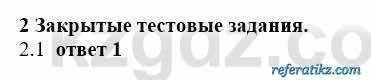 2 Закрытые тестовые задания.
2.1 ответ 1

kzgdz.co

referatikz.com